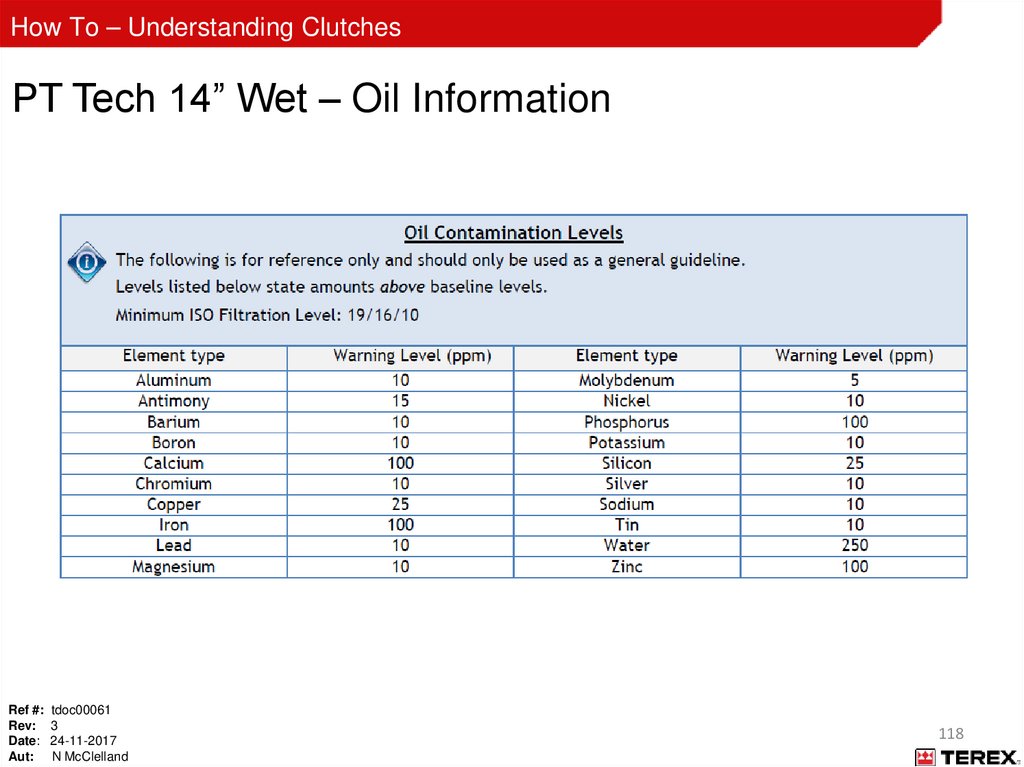 How To – Understanding Clutches

PT Tech 14” Wet – Oil Information

Oil Contamination Levels

The following is for reference only and should only be used as a general guideline.

Levels listed below state amounts above baseline levels.

Minimum ISO Filtration Level: 19/16/10

| Element type | Warning Level (ppm) | Element type | Warning Level (ppm) |
|---|---|---|---|
| Aluminum | 10 | Molybdenum | 5 |
| Antimony | 15 | Nickel | 10 |
| Barium | 10 | Phosphorus | 100 |
| Boron | 10 | Potassium | 10 |
| Calcium | 100 | Silicon | 25 |
| Chromium | 10 | Silver | 10 |
| Copper | 25 | Sodium | 10 |
| Iron | 100 | Tin | 10 |
| Lead | 10 | Water | 250 |
| Magnesium | 10 | Zinc | 100 |

Ref #: tdoc00061
Rev: 3
Date: 24-11-2017
Aut: N McClelland

118

TEREX